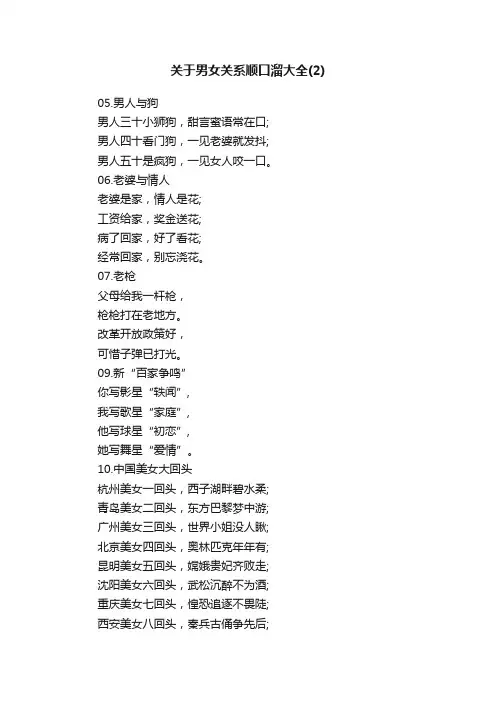 关于男女关系顺口溜大全(2)

05.男人与狗
男人三十小狮狗，甜言蜜语常在口;
男人四十看门狗，一见老婆就发抖;
男人五十是疯狗，一见女人咬一口。
06.老婆与情人
老婆是家，情人是花;
工资给家，奖金送花;
病了回家，好了看花;
经常回家，别忘浇花。
07.老枪
父母给我一杆枪，
枪枪打在老地方。
改革开放政策好，
可惜子弹已打光。
09.新“百家争鸣”
你写影星“轶闻”，
我写歌星“家庭”，
他写球星“初恋”，
她写舞星“爱情”。
10.中国美女大回头
杭州美女一回头，西子湖畔碧水柔;
青岛美女二回头，东方巴黎梦中游;
广州美女三回头，世界小姐没人瞅;
北京美女四回头，奥林匹克年年有;
昆明美女五回头，嫦娥贵妃齐败走;
沈阳美女六回头，武松沉醉不为酒;
重庆美女七回头，惶恐追逐不畏陡;
西安美女八回头，秦兵古俑争先后;